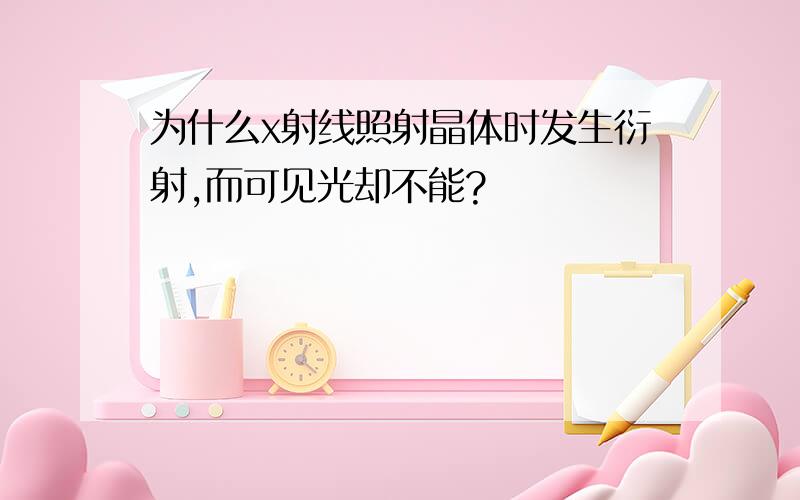 为什么x射线照射晶体时发生衍射,而可见光却不能?